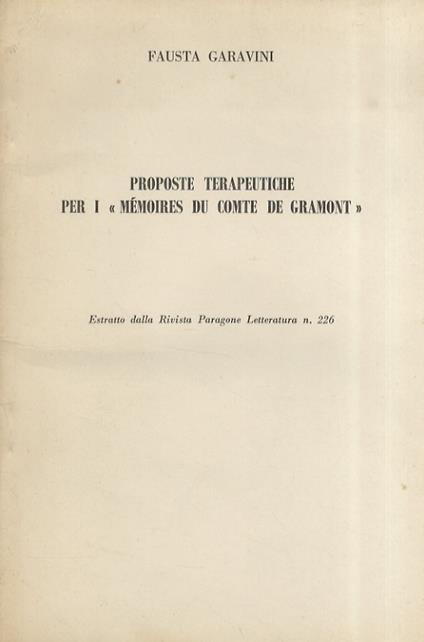 FAUSTA GARAVINI

PROPOSTE TERAPEUTICHE
PER I « MÉMOIRES DU COMTE DE GRAMONT »

Estratto dalla Rivista Paragone Letteratura n. 226